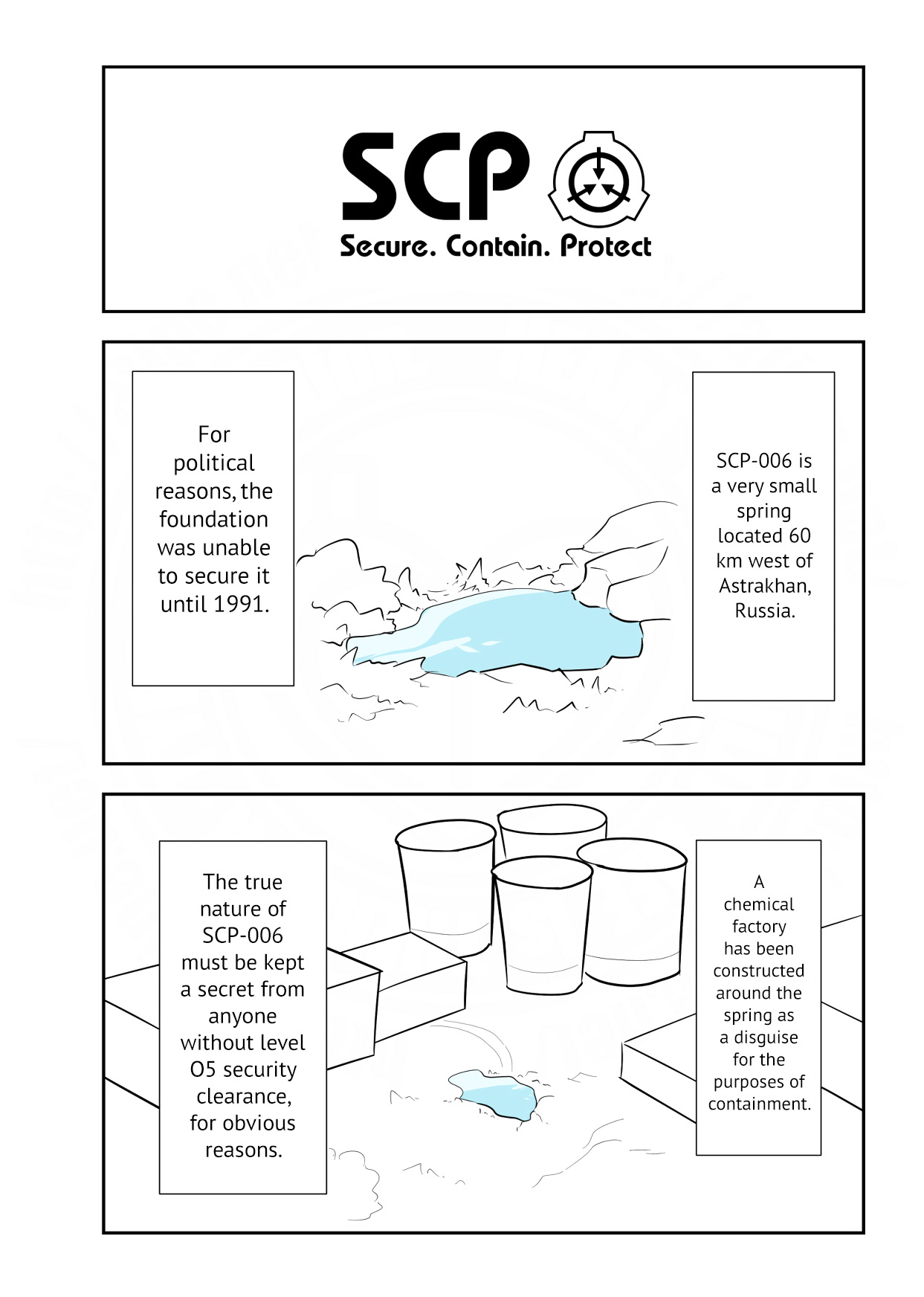 SCP

Secure. Contain. Protect

SCP-006 is a very small spring located 60 km west of Astrakhan, Russia.

For political reasons, the foundation was unable to secure it until 1991.

A chemical factory has been constructed around the spring as a disguise for the purposes of containment.

The true nature of SCP-006 must be kept a secret from anyone without level O5 security clearance, for obvious reasons.